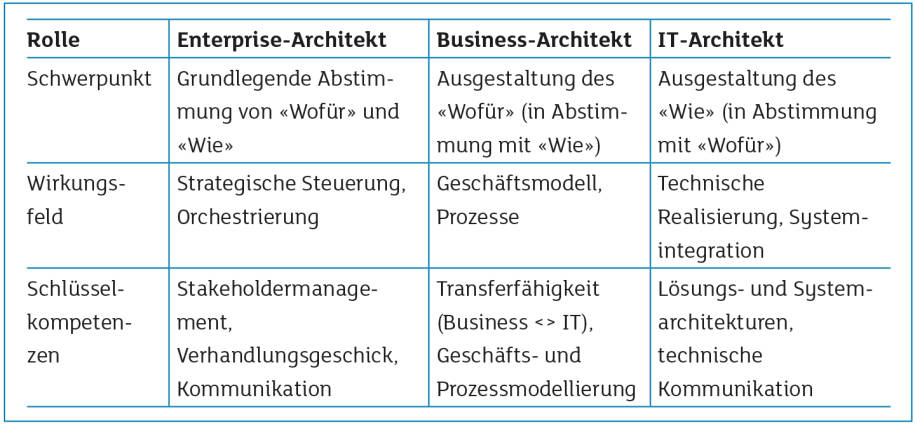 | Rolle | Enterprise-Architekt | Business-Architekt | IT-Architekt |
|---|---|---|---|
| Schwerpunkt | Grundlegende Abstimmung von «Wofür» und «Wie» | Ausgestaltung des «Wofür» (in Abstimmung mit «Wie») | Ausgestaltung des «Wie» (in Abstimmung mit «Wofür») |
| Wirkungsfeld | Strategische Steuerung, Orchestrierung | Geschäftsmodell, Prozesse | Technische Realisierung, Systemintegration |
| Schlüsselkompetenzen | Stakeholdermanagement, Verhandlungsgeschick, Kommunikation | Transferfähigkeit (Business <> IT), Geschäfts- und Prozessmodellierung | Lösungs- und Systemarchitekturen, technische Kommunikation |